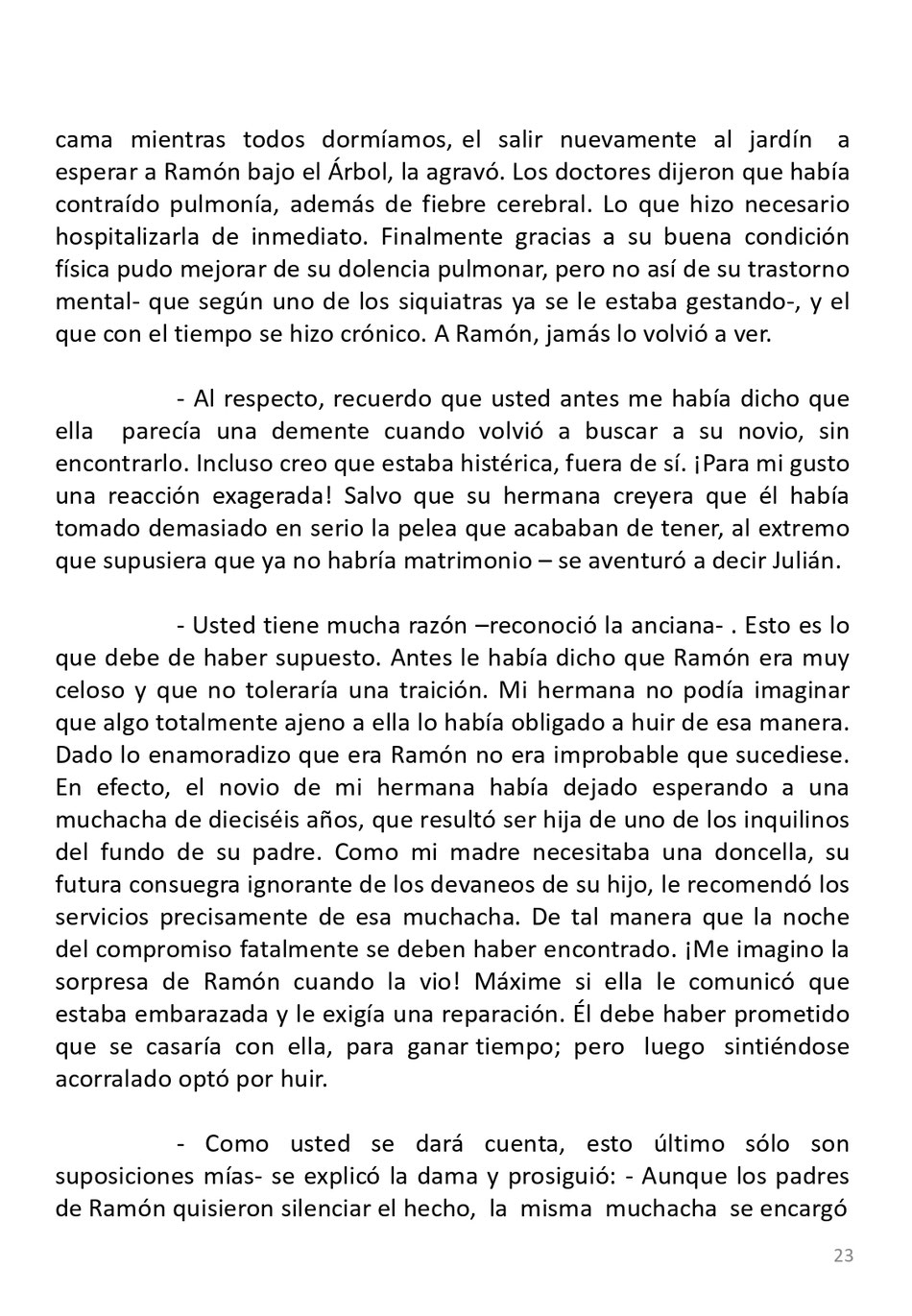 cama mientras todos dormíamos, el salir nuevamente al jardín a esperar a Ramón bajo el Árbol, la agravó. Los doctores dijeron que había contraído pulmonía, además de fiebre cerebral. Lo que hizo necesario hospitalizarla de inmediato. Finalmente gracias a su buena condición física pudo mejorar de su dolencia pulmonar, pero no así de su trastorno mental- que según uno de los siquiatras ya se le estaba gestando-, y el que con el tiempo se hizo crónico. A Ramón, jamás lo volvió a ver.

- Al respecto, recuerdo que usted antes me había dicho que ella parecía una demente cuando volvió a buscar a su novio, sin encontrarlo. Incluso creo que estaba histérica, fuera de sí. ¡Para mi gusto una reacción exagerada! Salvo que su hermana creyera que él había tomado demasiado en serio la pelea que acababan de tener, al extremo que supusiera que ya no habría matrimonio – se aventuró a decir Julián.

- Usted tiene mucha razón –reconoció la anciana- . Esto es lo que debe de haber supuesto. Antes le había dicho que Ramón era muy celoso y que no toleraría una traición. Mi hermana no podía imaginar que algo totalmente ajeno a ella lo había obligado a huir de esa manera. Dado lo enamoradizo que era Ramón no era improbable que sucediese. En efecto, el novio de mi hermana había dejado esperando a una muchacha de dieciséis años, que resultó ser hija de uno de los inquilinos del fundo de su padre. Como mi madre necesitaba una doncella, su futura consuegra ignorante de los devaneos de su hijo, le recomendó los servicios precisamente de esa muchacha. De tal manera que la noche del compromiso fatalmente se deben haber encontrado. ¡Me imagino la sorpresa de Ramón cuando la vio! Máxime si ella le comunicó que estaba embarazada y le exigía una reparación. Él debe haber prometido que se casaría con ella, para ganar tiempo; pero luego sintiéndose acorralado optó por huir.

- Como usted se dará cuenta, esto último sólo son suposiciones mías- se explicó la dama y prosiguió: - Aunque los padres de Ramón quisieron silenciar el hecho, la misma muchacha se encargó

23